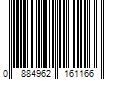 0 884962 161166